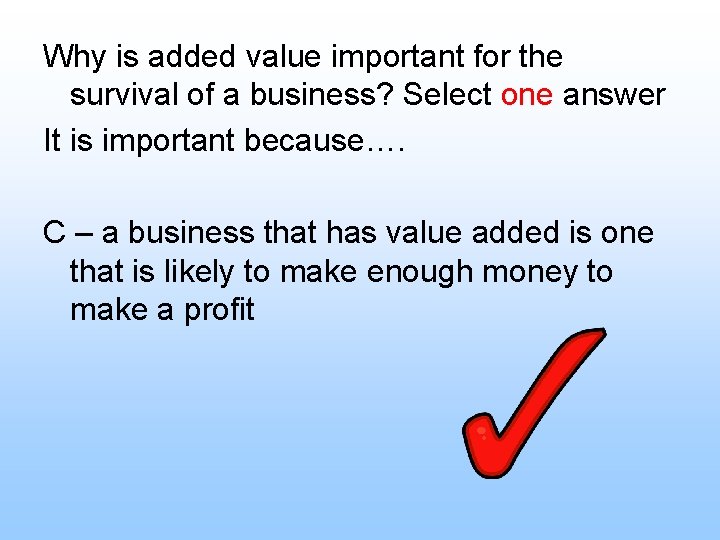 Why is added value important for the survival of a business? Select one answer

It is important because….

C – a business that has value added is one that is likely to make enough money to make a profit